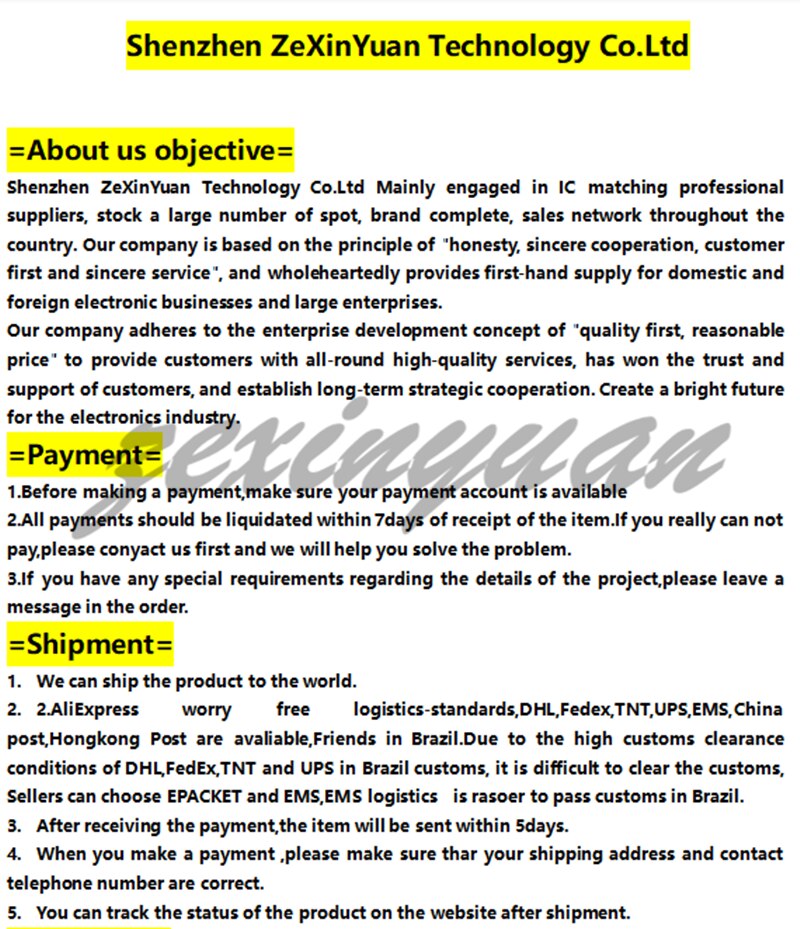 Shenzhen ZeXinYuan Technology Co.Ltd

=About us objective=

Shenzhen ZeXinYuan Technology Co.Ltd Mainly engaged in IC matching professional suppliers, stock a large number of spot, brand complete, sales network throughout the country. Our company is based on the principle of "honesty, sincere cooperation, customer first and sincere service", and wholeheartedly provides first-hand supply for domestic and foreign electronic businesses and large enterprises.

Our company adheres to the enterprise development concept of "quality first, reasonable price" to provide customers with all-round high-quality services, has won the trust and support of customers, and establish long-term strategic cooperation. Create a bright future for the electronics industry.

=Payment=

1.Before making a payment,make sure your payment account is available

2.All payments should be liquidated within 7days of receipt of the item.If you really can not pay,please conyact us first and we will help you solve the problem.

3.If you have any special requirements regarding the details of the project,please leave a message in the order.

=Shipment=

1. We can ship the product to the world.

2. 2.AliExpress worry free logistics-standards,DHL,Fedex,TNT,UPS,EMS,China post,Hongkong Post are avaliable,Friends in Brazil.Due to the high customs clearance conditions of DHL,FedEx,TNT and UPS in Brazil customs, it is difficult to clear the customs, Sellers can choose EPACKET and EMS,EMS logistics is rasoer to pass customs in Brazil.

3. After receiving the payment,the item will be sent within 5days.

4. When you make a payment ,please make sure thar your shipping address and contact telephone number are correct.

5. You can track the status of the product on the website after shipment.

zexinyuan